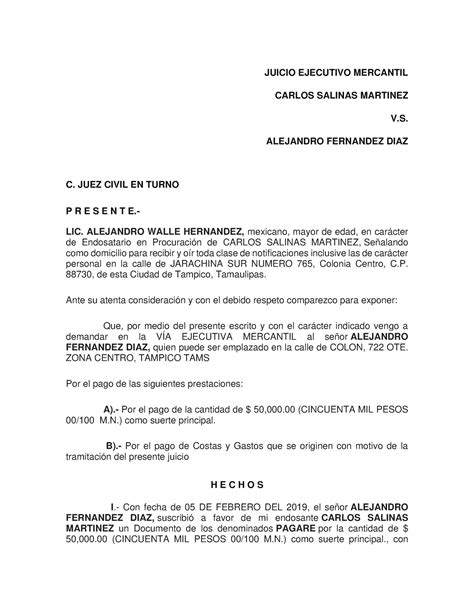 JUICIO EJECUTIVO MERCANTIL

CARLOS SALINAS MARTINEZ

V.S.

ALEJANDRO FERNANDEZ DIAZ

C. JUEZ CIVIL EN TURNO

P R E S E N T E.-

LIC. ALEJANDRO WALLE HERNANDEZ, mexicano, mayor de edad, en carácter de Endosatario en Procuración de CARLOS SALINAS MARTINEZ, Señalando como domicilio para recibir y oír toda clase de notificaciones inclusive las de carácter personal en la calle de JARACHINA SUR NUMERO 765, Colonia Centro, C.P. 88730, de esta Ciudad de Tampico, Tamaulipas.

Ante su atenta consideración y con el debido respeto comparezco para exponer:

Que, por medio del presente escrito y con el carácter indicado vengo a demandar en la VÍA EJECUTIVA MERCANTIL al señor ALEJANDRO FERNANDEZ DIAZ, quien puede ser emplazado en la calle de COLON, 722 OTE. ZONA CENTRO, TAMPICO TAMS

Por el pago de las siguientes prestaciones:

A).- Por el pago de la cantidad de $ 50,000.00 (CINCUENTA MIL PESOS 00/100 M.N.) como suerte principal.

B).- Por el pago de Costas y Gastos que se originen con motivo de la tramitación del presente juicio

H E C H O S

I.- Con fecha de 05 DE FEBRERO DEL 2019, el señor ALEJANDRO FERNANDEZ DIAZ, suscribió a favor de mi endosante CARLOS SALINAS MARTINEZ un Documento de los denominados PAGARE por la cantidad de $ 50,000.00 (CINCUENTA MIL PESOS 00/100 M.N.) como suerte principal., con